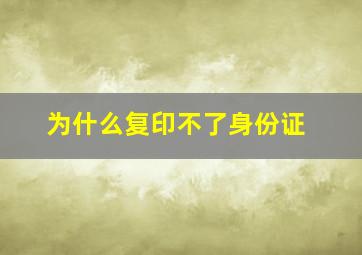 为什么复印不了身份证